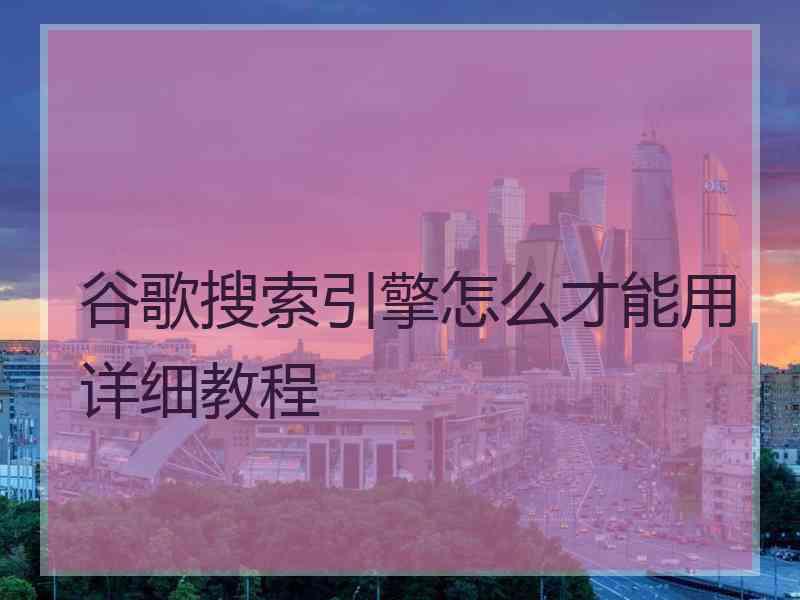 谷歌搜索引擎怎么才能用详细教程